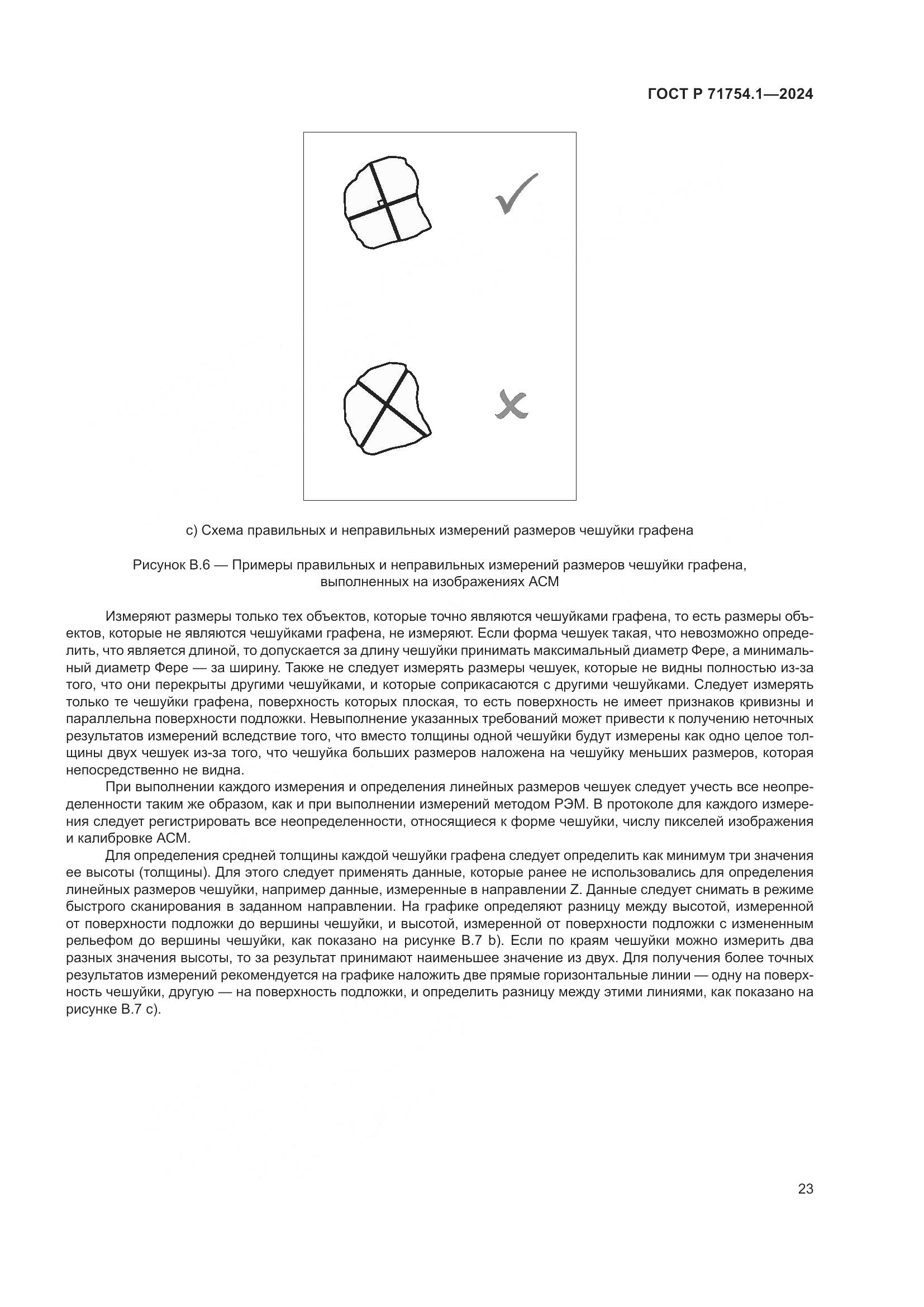 ГОСТ Р 71754.1—2024

c) Схема правильных и неправильных измерений размеров чешуйки графена

Рисунок В.6 — Примеры правильных и неправильных измерений размеров чешуйки графена, выполненных на изображениях АСМ

Измеряют размеры только тех объектов, которые точно являются чешуйками графена, то есть размеры объектов, которые не являются чешуйками графена, не измеряют. Если форма чешуек такая, что невозможно определить, что является длиной, то допускается за длину чешуйки принимать максимальный диаметр Фере, а минимальный диаметр Фере — за ширину. Также не следует измерять размеры чешуек, которые не видны полностью из-за того, что они перекрыты другими чешуйками, и которые соприкасаются с другими чешуйками. Следует измерять только те чешуйки графена, поверхность которых плоская, то есть поверхность не имеет признаков кривизны и параллельна поверхности подложки. Невыполнение указанных требований может привести к получению неточных результатов измерений вследствие того, что вместо толщины одной чешуйки будут измерены как одно целое толщины двух чешуек из-за того, что чешуйка больших размеров наложена на чешуйку меньших размеров, которая непосредственно не видна.

При выполнении каждого измерения и определения линейных размеров чешуек следует учесть все неопределенности таким же образом, как и при выполнении измерений методом РЭМ. В протоколе для каждого измерения следует регистрировать все неопределенности, относящиеся к форме чешуйки, числу пикселей изображения и калибровке АСМ.

Для определения средней толщины каждой чешуйки графена следует определить как минимум три значения ее высоты (толщины). Для этого следует применять данные, которые ранее не использовались для определения линейных размеров чешуйки, например данные, измеренные в направлении Z. Данные следует снимать в режиме быстрого сканирования в заданном направлении. На графике определяют разницу между высотой, измеренной от поверхности подложки до вершины чешуйки, и высотой, измеренной от поверхности подложки с измененным рельефом до вершины чешуйки, как показано на рисунке В.7 b). Если по краям чешуйки можно измерить два разных значения высоты, то за результат принимают наименьшее значение из двух. Для получения более точных результатов измерений рекомендуется на графике наложить две прямые горизонтальные линии — одну на поверхность чешуйки, другую — на поверхность подложки, и определить разницу между этими линиями, как показано на рисунке В.7 c).

23